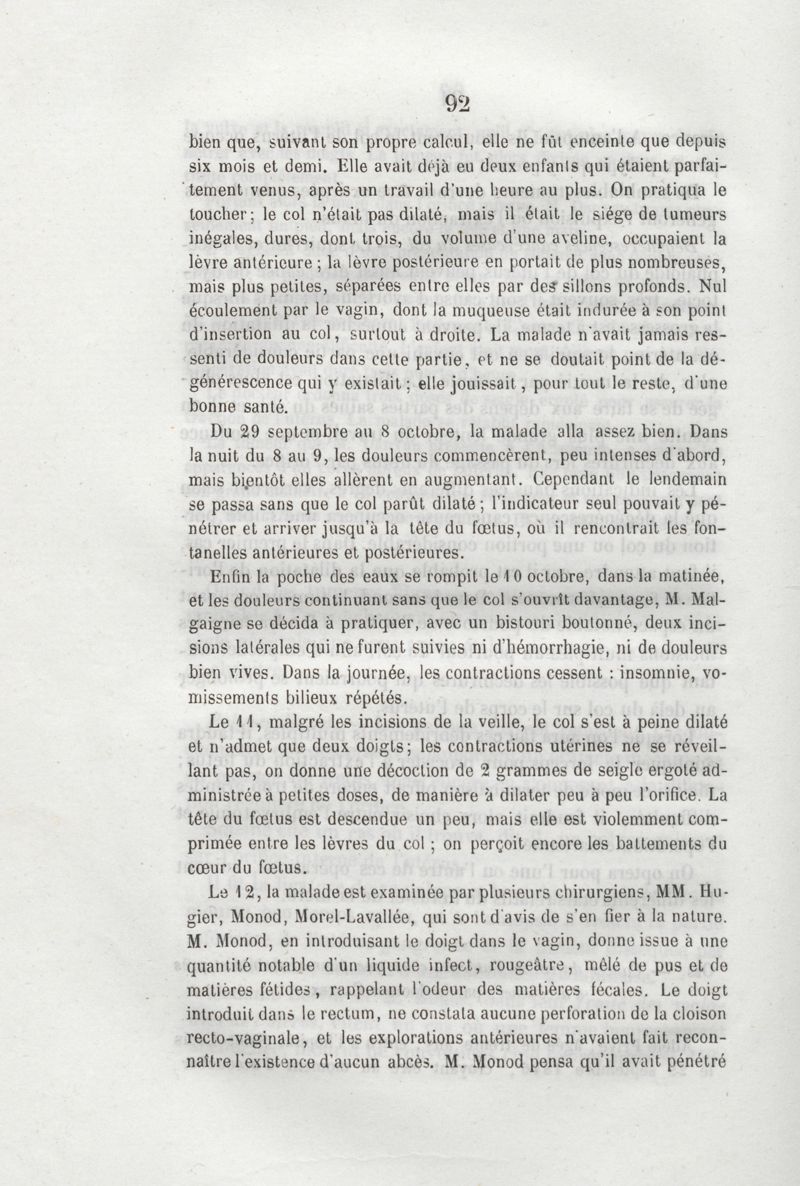 92

bien que, suivant son propre calcul, elle ne fût enceinte que depuis six mois et demi. Elle avait déjà eu deux enfants qui étaient parfaitement venus, après un travail d'une heure au plus. On pratiqua le toucher; le col n'était pas dilaté, mais il était le siége de tumeurs inégales, dures, dont trois, du volume d'une aveline, occupaient la lèvre antérieure; la lèvre postérieure en portait de plus nombreuses, mais plus petites, séparées entre elles par des sillons profonds. Nul écoulement par le vagin, dont la muqueuse était indurée à son point d'insertion au col, surtout à droite. La malade n'avait jamais ressenti de douleurs dans cette partie, et ne se doutait point de la dégénérescence qui y existait; elle jouissait, pour tout le reste, d'une bonne santé.

Du 29 septembre au 8 octobre, la malade alla assez bien. Dans la nuit du 8 au 9, les douleurs commencèrent, peu intenses d'abord, mais bientôt elles allèrent en augmentant. Cependant le lendemain se passa sans que le col parût dilaté; l'indicateur seul pouvait y pénétrer et arriver jusqu'à la tête du fœtus, où il rencontrait les fontanelles antérieures et postérieures.

Enfin la poche des eaux se rompit le 10 octobre, dans la matinée, et les douleurs continuant sans que le col s'ouvrît davantage, M. Malgaigne se décida à pratiquer, avec un bistouri boutonné, deux incisions latérales qui ne furent suivies ni d'hémorrhagie, ni de douleurs bien vives. Dans la journée, les contractions cessent : insomnie, vomissements bilieux répétés.

Le 11, malgré les incisions de la veille, le col s'est à peine dilaté et n'admet que deux doigts; les contractions utérines ne se réveillant pas, on donne une décoction de 2 grammes de seigle ergoté administrée à petites doses, de manière à dilater peu à peu l'orifice. La tête du fœtus est descendue un peu, mais elle est violemment comprimée entre les lèvres du col; on perçoit encore les battements du cœur du fœtus.

Le 12, la malade est examinée par plusieurs chirurgiens, MM. Hugier, Monod, Morel-Lavallée, qui sont d'avis de s'en fier à la nature. M. Monod, en introduisant le doigt dans le vagin, donne issue à une quantité notable d'un liquide infect, rougeâtre, mêlé de pus et de matières fétides, rappelant l'odeur des matières fécales. Le doigt introduit dans le rectum, ne constata aucune perforation de la cloison recto-vaginale, et les explorations antérieures n'avaient fait reconnaître l'existence d'aucun abcès. M. Monod pensa qu'il avait pénétré